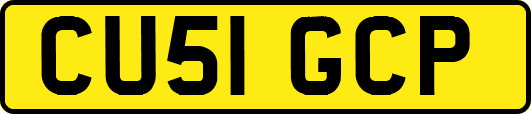 CU51 GCP